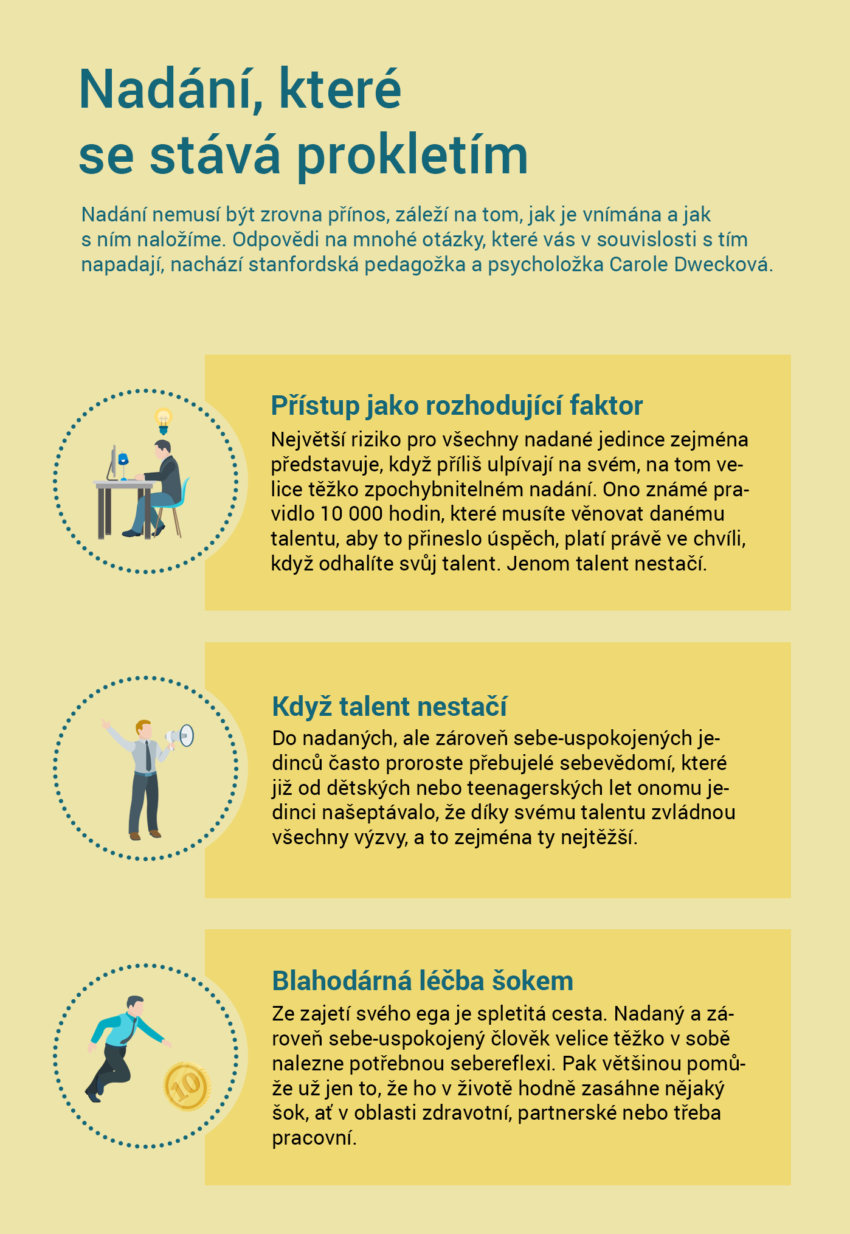 Nadání, které se stává prokletím

Nadání nemusí být zrovna přínos, záleží na tom, jak je vnímána a jak s ním naložíme. Odpovědi na mnohé otázky, které vás v souvislosti s tím napadají, nachází stanfordská pedagožka a psycholožka Carole Dwecková.

Přístup jako rozhodující faktor

Největší riziko pro všechny nadané jedince zejména představuje, když příliš ulpívají na svém, na tom velice těžko zpochybnitelném nadání. Ono známé pravidlo 10 000 hodin, které musíte věnovat danému talentu, aby to přineslo úspěch, platí právě ve chvíli, když odhalíte svůj talent. Jenom talent nestačí.

Když talent nestačí

Do nadaných, ale zároveň sebe-uspokojených jedinců často proroste přebujelé sebevědomí, které již od dětských nebo teenagerských let onomu jedinci našeptávalo, že díky svému talentu zvládnou všechny výzvy, a to zejména ty nejtěžší.

Blahodárná léčba šokem

Ze zajetí svého ega je spletitá cesta. Nadaný a zároveň sebe-uspokojený člověk velice těžko v sobě nalezne potřebnou sebereflexi. Pak většinou pomůže už jen to, že ho v životě hodně zasáhne nějaký šok, ať v oblasti zdravotní, partnerské nebo třeba pracovní.

10